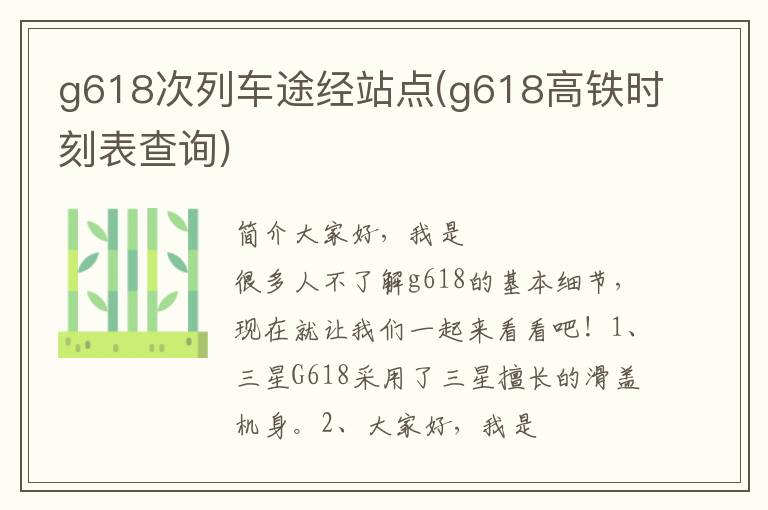 g618次列车途经站点(g618高铁时刻表查询)

简介大家好，我是
很多人不了解g618的基本细节，现在就让我们一起来看看吧！1、三星G618采用了三星擅长的滑盖机身。2、大家好，我是